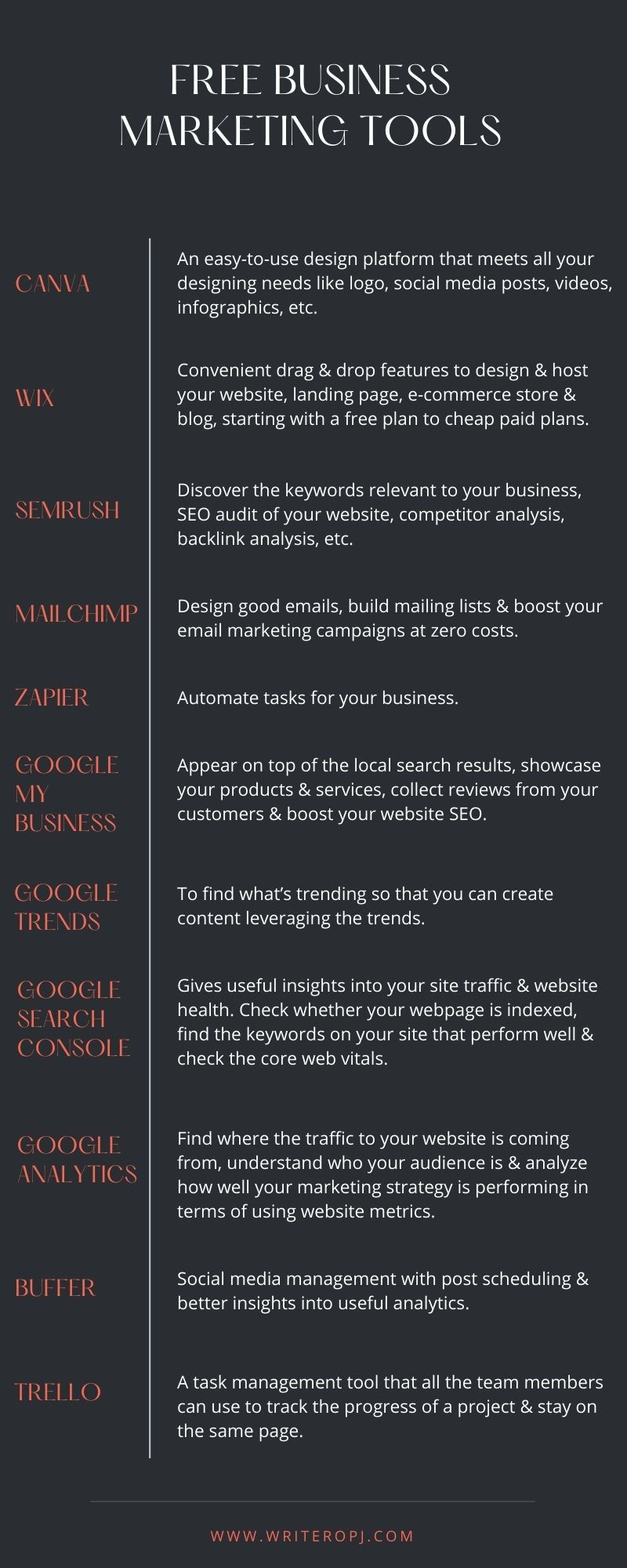 FREE BUSINESS MARKETING TOOLS

CANVA

An easy-to-use design platform that meets all your designing needs like logo, social media posts, videos, infographics, etc.

WIX

Convenient drag & drop features to design & host your website, landing page, e-commerce store & blog, starting with a free plan to cheap paid plans.

SEMRUSH

Discover the keywords relevant to your business, SEO audit of your website, competitor analysis, backlink analysis, etc.

MAILCHIMP

Design good emails, build mailing lists & boost your email marketing campaigns at zero costs.

ZAPIER

Automate tasks for your business.

GOOGLE MY BUSINESS

Appear on top of the local search results, showcase your products & services, collect reviews from your customers & boost your website SEO.

GOOGLE TRENDS

To find what's trending so that you can create content leveraging the trends.

GOOGLE SEARCH CONSOLE

Gives useful insights into your site traffic & website health. Check whether your webpage is indexed, find the keywords on your site that perform well & check the core web vitals.

GOOGLE ANALYTICS

Find where the traffic to your website is coming from, understand who your audience is & analyze how well your marketing strategy is performing in terms of using website metrics.

BUFFER

Social media management with post scheduling & better insights into useful analytics.

TRELLO

A task management tool that all the team members can use to track the progress of a project & stay on the same page.

WWW.WRITEROPJ.COM